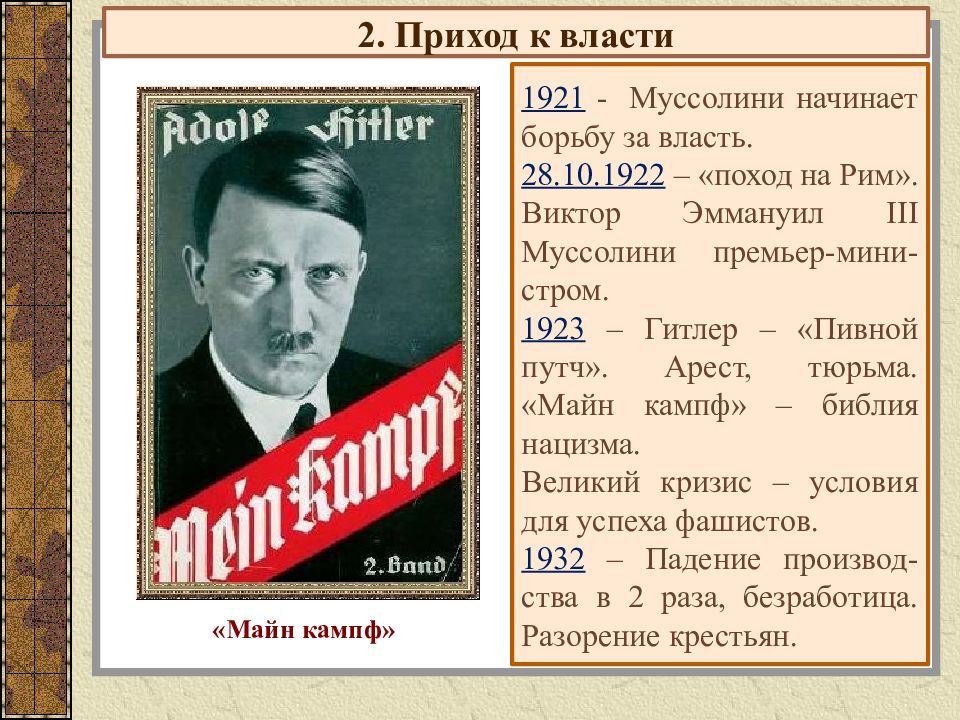 2. Приход к власти

Adolf Hitler

Mein Kampf

2. Band

«Майн кампф»

1921 - Муссолини начинает борьбу за власть.
28.10.1922 – «поход на Рим». Виктор Эммануил III Муссолини премьер-министром.
1923 – Гитлер – «Пивной путч». Арест, тюрьма. «Майн кампф» – библия нацизма.
Великий кризис – условия для успеха фашистов.
1932 – Падение производства в 2 раза, безработица. Разорение крестьян.